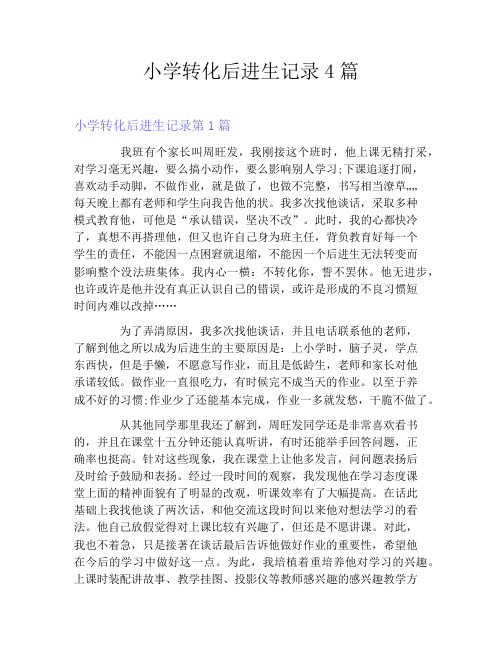 小学转化后进生记录 4 篇

小学转化后进生记录第 1 篇

我班有个家长叫周旺发，我刚接这个班时，他上课无精打采，对学习毫无兴趣，要么搞小动作，要么影响别人学习;下课追逐打闹，喜欢动手动脚，不做作业，就是做了，也做不完整，书写相当潦草,,,,每天晚上都有老师和学生向我告他的状。我多次找他谈话，采取多种模式教育他，可他是“承认错误，坚决不改”。此时，我的心都快冷了，真想不再搭理他，但又也许自己身为班主任，背负教育好每一个学生的责任，不能因一点困窘就退缩，不能因一个后进生无法转变而影响整个没法班集体。我内心一横：不转化你，誓不罢休。他无进步，也许或许是他并没有真正认识自己的错误，或许是形成的不良习惯短时间内难以改掉……

为了弄清原因，我多次找他谈话，并且电话联系他的老师，了解到他之所以成为后进生的主要原因是：上小学时，脑子灵，学点东西快，但是手懒，不愿意写作业，而且是低龄生，老师和家长对他承诺较低。做作业一直很吃力，有时候完不成当天的作业。以至于养成不好的习惯;作业少了还能基本完成，作业一多就发愁，干脆不做了。

从其他同学那里我还了解到，周旺发同学还是非常喜欢看书的，并且在课堂十五分钟还能认真听讲，有时还能举手回答问题，正确率也挺高。针对这些现象，我在课堂上让他多发言，问问题表扬后及时给予鼓励和表扬。经过一段时间的观察，我发现他在学习态度课堂上面的精神面貌有了明显的改观，听课效率有了大幅提高。在话此基础上我找他谈了两次话，和他交流这段时间以来他对想法学习的看法。他自己放假觉得对上课比较有兴趣了，但还是不愿讲课。对此，我也不着急，只是接著在谈话最后告诉他做好作业的重要性，希望他在今后的学习中做好这一点。为此，我培植着重培养他对学习的兴趣。上课时装配讲故事、教学挂图、投影仪等教师感兴趣的感兴趣教学方